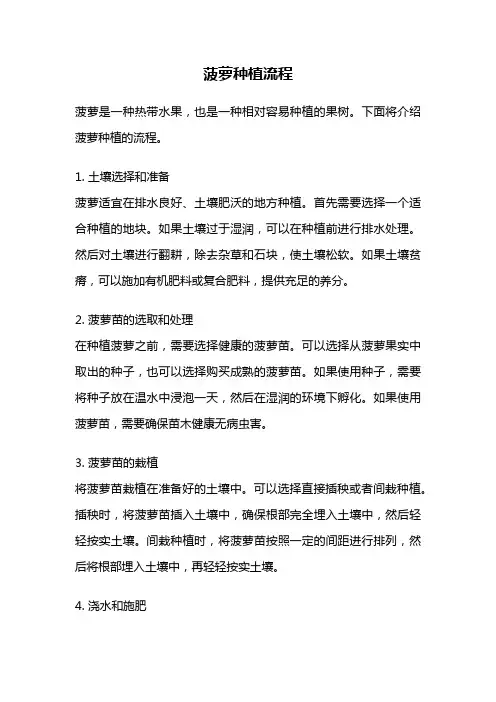 菠萝种植流程

菠萝是一种热带水果，也是一种相对容易种植的果树。下面将介绍菠萝种植的流程。

1. 土壤选择和准备
菠萝适宜在排水良好、土壤肥沃的地方种植。首先需要选择一个适合种植的地块。如果土壤过于湿润，可以在种植前进行排水处理。然后对土壤进行翻耕，除去杂草和石块，使土壤松软。如果土壤贫瘠，可以施加有机肥料或复合肥料，提供充足的养分。

2. 菠萝苗的选取和处理
在种植菠萝之前，需要选择健康的菠萝苗。可以选择从菠萝果实中取出的种子，也可以选择购买成熟的菠萝苗。如果使用种子，需要将种子放在温水中浸泡一天，然后在湿润的环境下孵化。如果使用菠萝苗，需要确保苗木健康无病虫害。

3. 菠萝苗的栽植
将菠萝苗栽植在准备好的土壤中。可以选择直接插秧或者间栽种植。插秧时，将菠萝苗插入土壤中，确保根部完全埋入土壤中，然后轻轻按实土壤。间栽种植时，将菠萝苗按照一定的间距进行排列，然后将根部埋入土壤中，再轻轻按实土壤。

4. 浇水和施肥